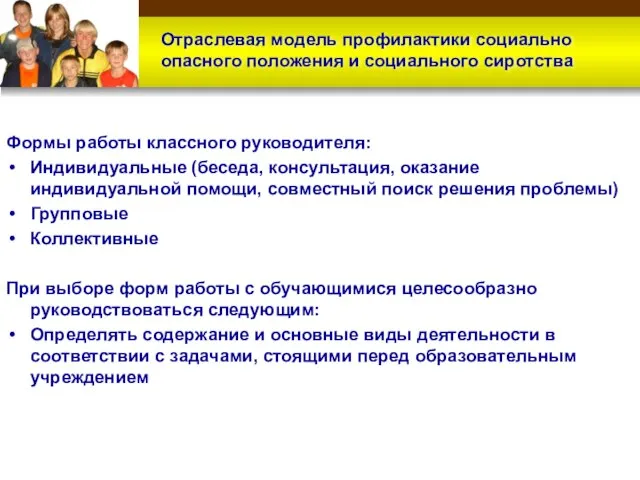 Отраслевая модель профилактики социально опасного положения и социального сиротства

Формы работы классного руководителя:
• Индивидуальные (беседа, консультация, оказание индивидуальной помощи, совместный поиск решения проблемы)
• Групповые
• Коллективные

При выборе форм работы с обучающимися целесообразно руководствоваться следующим:
• Определять содержание и основные виды деятельности в соответствии с задачами, стоящими перед образовательным учреждением